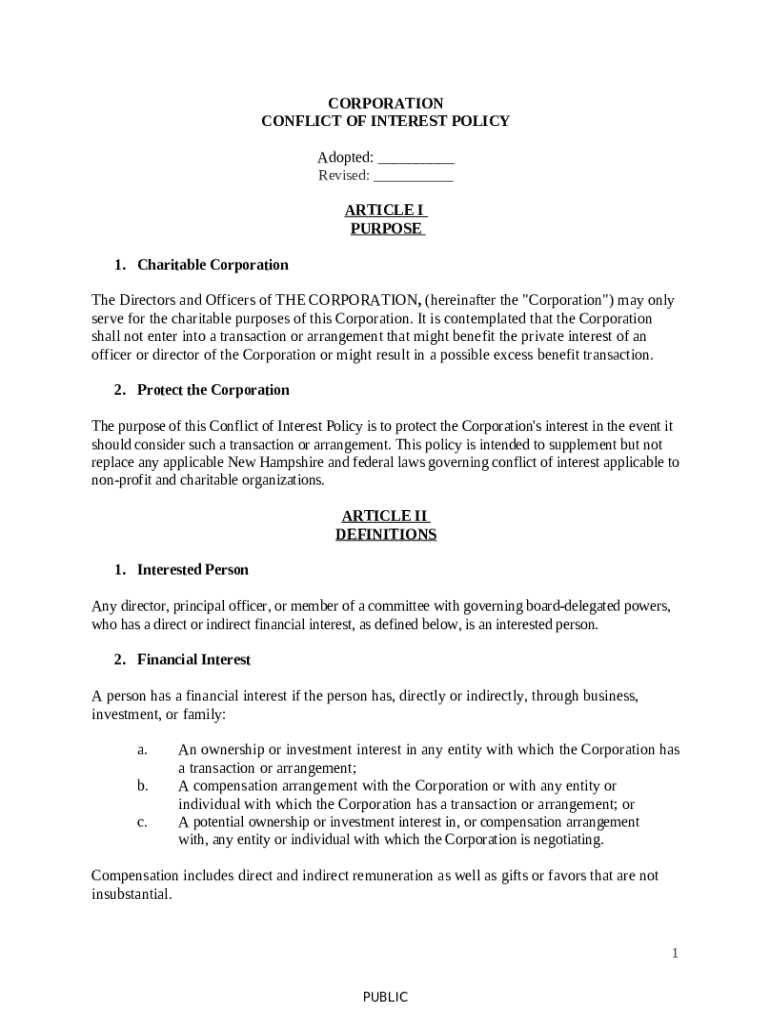 CORPORATION
CONFLICT OF INTEREST POLICY

Adopted: __________
Revised: ___________

ARTICLE I
PURPOSE

1. Charitable Corporation

The Directors and Officers of THE CORPORATION, (hereinafter the "Corporation") may only serve for the charitable purposes of this Corporation. It is contemplated that the Corporation shall not enter into a transaction or arrangement that might benefit the private interest of an officer or director of the Corporation or might result in a possible excess benefit transaction.

2. Protect the Corporation

The purpose of this Conflict of Interest Policy is to protect the Corporation's interest in the event it should consider such a transaction or arrangement. This policy is intended to supplement but not replace any applicable New Hampshire and federal laws governing conflict of interest applicable to non-profit and charitable organizations.

ARTICLE II
DEFINITIONS

1. Interested Person

Any director, principal officer, or member of a committee with governing board-delegated powers, who has a direct or indirect financial interest, as defined below, is an interested person.

2. Financial Interest

A person has a financial interest if the person has, directly or indirectly, through business, investment, or family:

a. An ownership or investment interest in any entity with which the Corporation has a transaction or arrangement;
b. A compensation arrangement with the Corporation or with any entity or individual with which the Corporation has a transaction or arrangement; or
c. A potential ownership or investment interest in, or compensation arrangement with, any entity or individual with which the Corporation is negotiating.

Compensation includes direct and indirect remuneration as well as gifts or favors that are not insubstantial.

1

PUBLIC